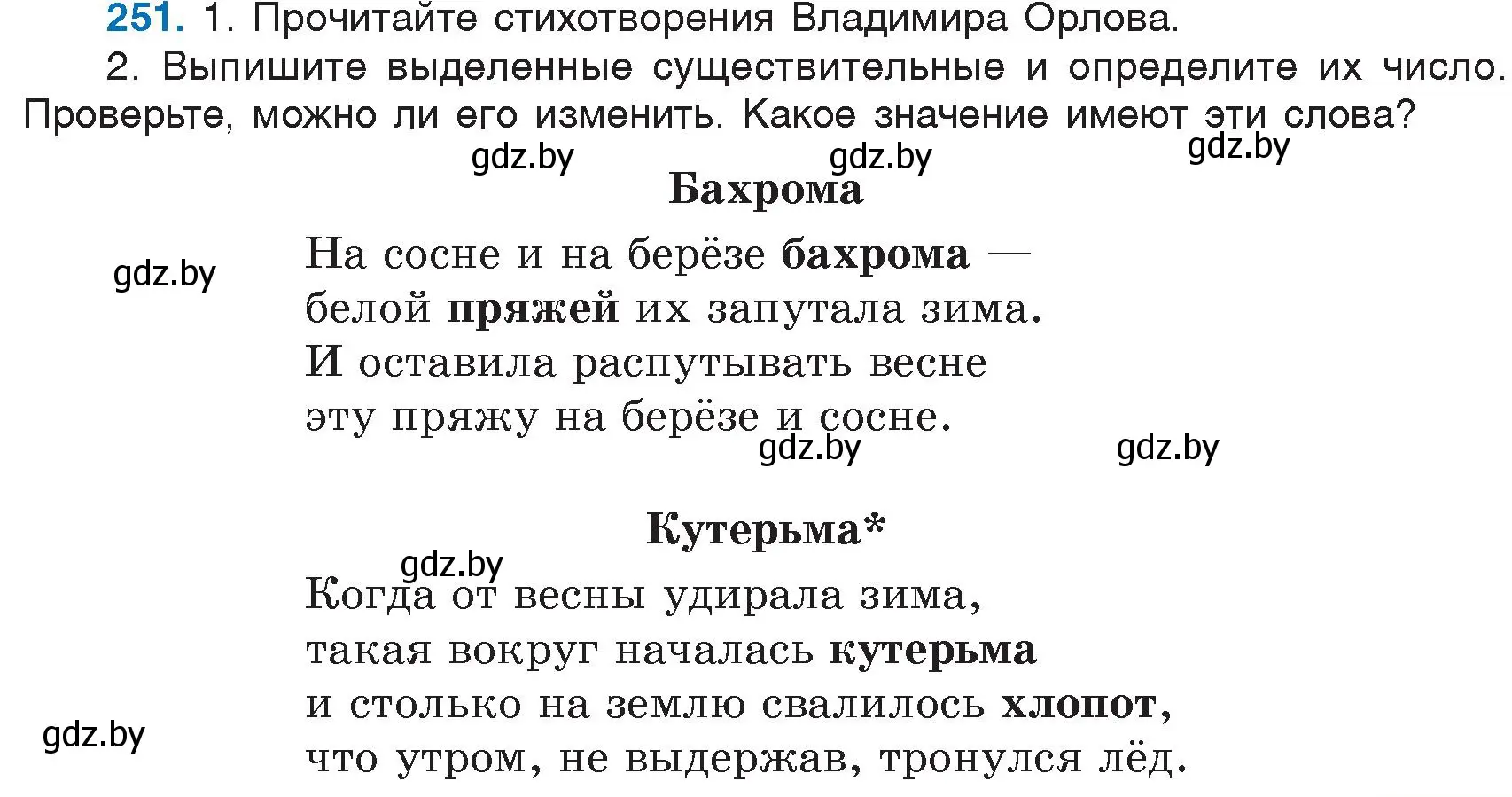 251. 1. Прочитайте стихотворения Владимира Орлова.

2. Выпишите выделенные существительные и определите их число. Проверьте, можно ли его изменить. Какое значение имеют эти слова?

gdz.by gdz.by gdz.by

Бахрома

gdz.by

На сосне и на берёзе бахрома —
белой пряжей их запутала зима.
И оставила распутывать весне
эту пряжу на берёзе и сосне.

gdz.by gdz.by

Кутерьма*

gdz.by

Когда от весны удирала зима,
такая вокруг началась кутерьма
и столько на землю свалилось хлопот,
что утром, не выдержав, тронулся лёд.

gdz.by